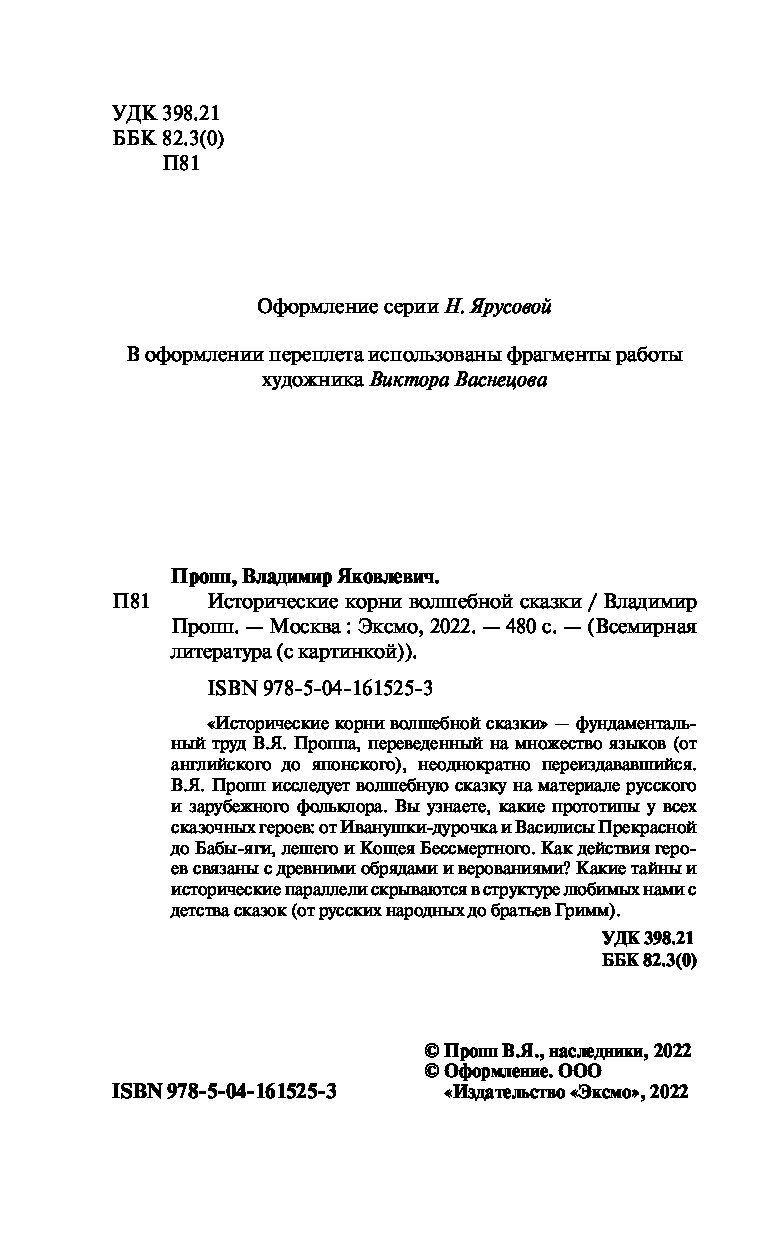 УДК 398.21
ББК 82.3(0)
П81

Оформление серии Н. Ярусовой

В оформлении переплета использованы фрагменты работы художника Виктора Васнецова

Пропп, Владимир Яковлевич.
П81 Исторические корни волшебной сказки / Владимир Пропп. — Москва : Эксмо, 2022. — 480 с. — (Всемирная литература (с картинкой)).

ISBN 978-5-04-161525-3

«Исторические корни волшебной сказки» — фундаментальный труд В.Я. Проппа, переведенный на множество языков (от английского до японского), неоднократно переиздававшийся. В.Я. Пропп исследует волшебную сказку на материале русского и зарубежного фольклора. Вы узнаете, какие прототипы у всех сказочных героев: от Иванушки-дурочка и Василисы Прекрасной до Бабы-яги, лешего и Кощея Бессмертного. Как действия героев связаны с древними обрядами и верованиями? Какие тайны и исторические параллели скрываются в структуре любимых нами с детства сказок (от русских народных до братьев Гримм).

УДК 398.21
ББК 82.3(0)

© Пропп В.Я., наследники, 2022
© Оформление. ООО «Издательство «Эксмо», 2022

ISBN 978-5-04-161525-3